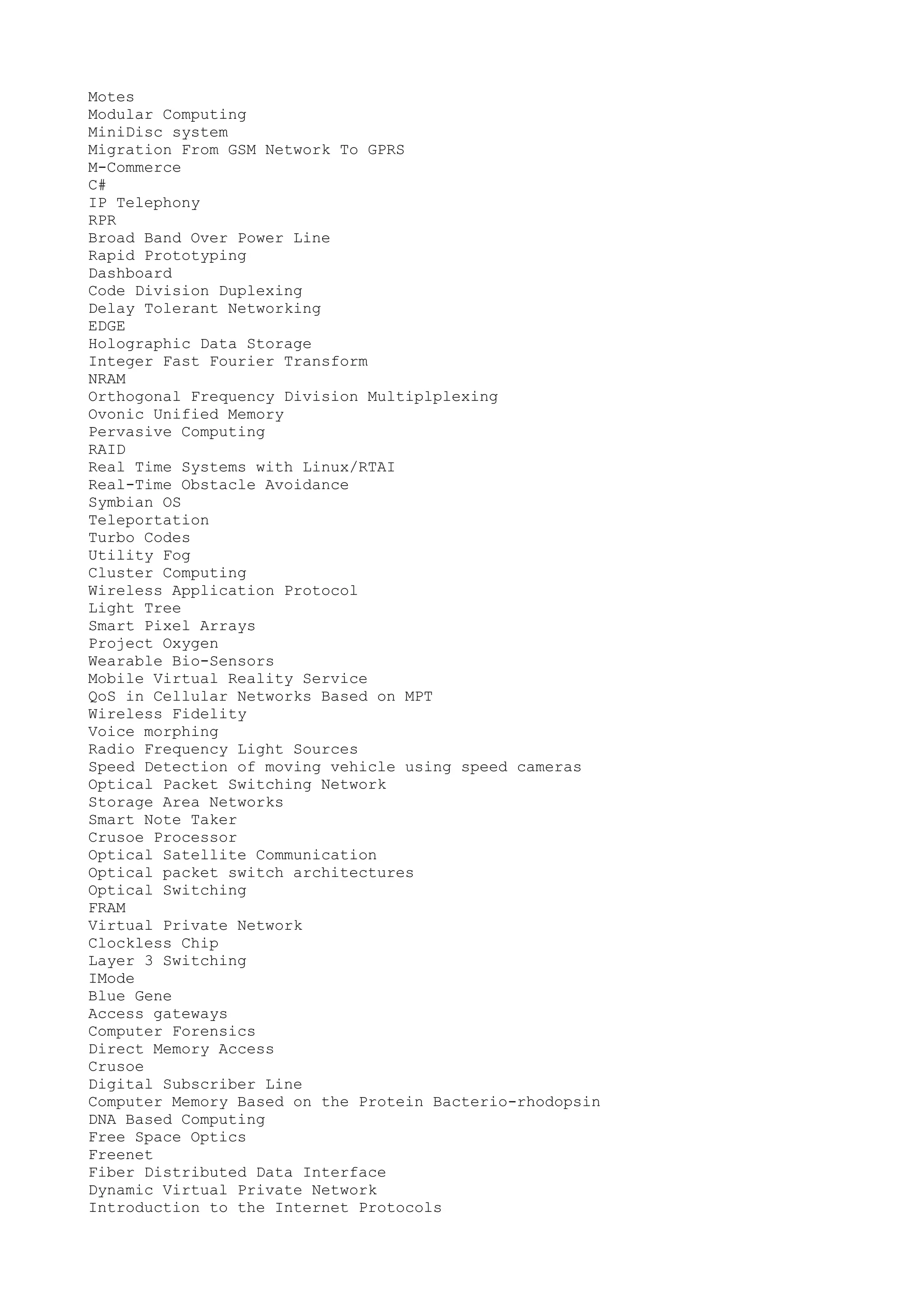 Motes
Modular Computing
MiniDisc system
Migration From GSM Network To GPRS
M-Commerce
C#
IP Telephony
RPR
Broad Band Over Power Line
Rapid Prototyping
Dashboard
Code Division Duplexing
Delay Tolerant Networking
EDGE
Holographic Data Storage
Integer Fast Fourier Transform
NRAM
Orthogonal Frequency Division Multiplplexing
Ovonic Unified Memory
Pervasive Computing
RAID
Real Time Systems with Linux/RTAI
Real-Time Obstacle Avoidance
Symbian OS
Teleportation
Turbo Codes
Utility Fog
Cluster Computing
Wireless Application Protocol
Light Tree
Smart Pixel Arrays
Project Oxygen
Wearable Bio-Sensors
Mobile Virtual Reality Service
QoS in Cellular Networks Based on MPT
Wireless Fidelity
Voice morphing
Radio Frequency Light Sources
Speed Detection of moving vehicle using speed cameras
Optical Packet Switching Network
Storage Area Networks
Smart Note Taker
Crusoe Processor
Optical Satellite Communication
Optical packet switch architectures
Optical Switching
FRAM
Virtual Private Network
Clockless Chip
Layer 3 Switching
IMode
Blue Gene
Access gateways
Computer Forensics
Direct Memory Access
Crusoe
Digital Subscriber Line
Computer Memory Based on the Protein Bacterio-rhodopsin
DNA Based Computing
Free Space Optics
Freenet
Fiber Distributed Data Interface
Dynamic Virtual Private Network
Introduction to the Internet Protocols